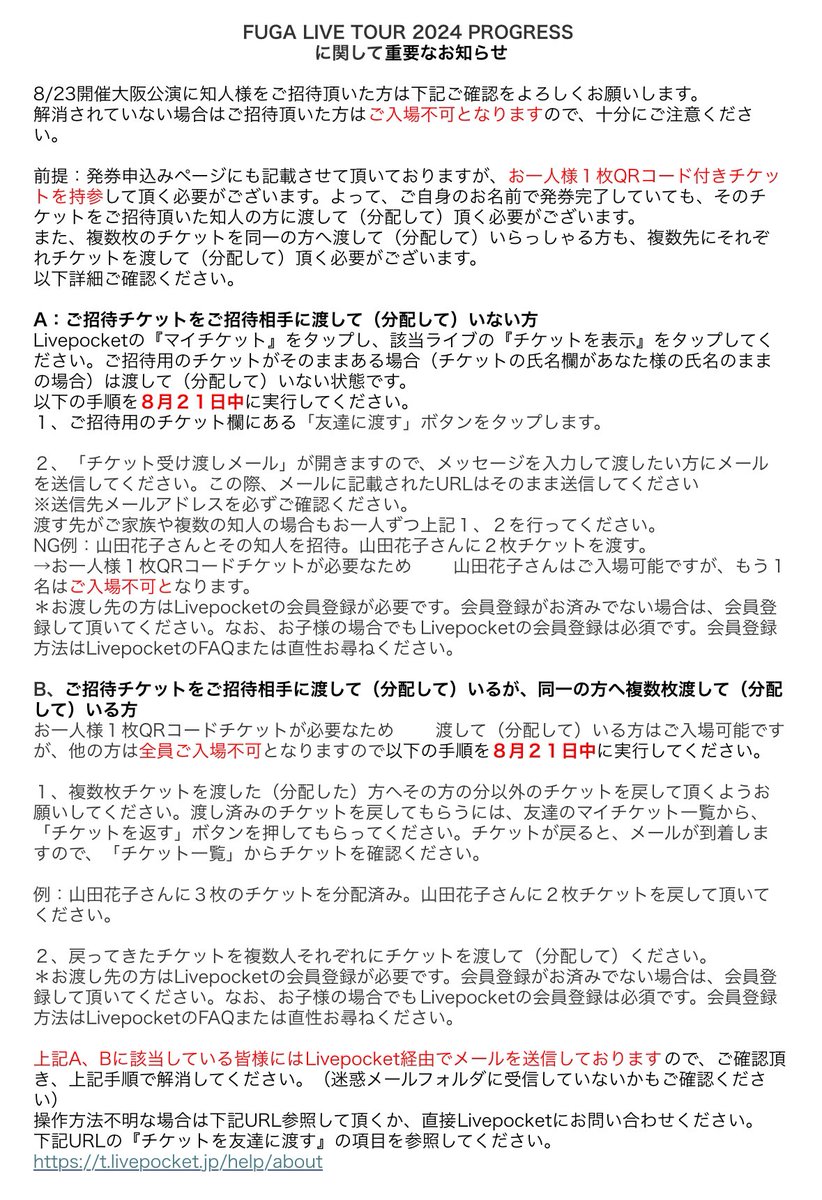 FUGA LIVE TOUR 2024 PROGRESS
に関して重要なお知らせ

8/23開催大阪公演に知人様をご招待頂いた方は下記ご確認をよろしくお願いします。
解消されていない場合はご招待頂いた方はご入場不可となりますので、十分にご注意ください。

前提：発券申込みページにも記載させて頂いておりますが、お一人様１枚QRコード付きチケットを持参して頂く必要がございます。よって、ご自身のお名前で発券完了していても、そのチケットをご招待頂いた知人の方に渡して（分配して）頂く必要がございます。
また、複数枚のチケットを同一の方へ渡して（分配して）いらっしゃる方も、複数先にそれぞれチケットを渡して（分配して）頂く必要がございます。
以下詳細ご確認ください。

A：ご招待チケットをご招待相手に渡して（分配して）いない方
Livepocketの『マイチケット』をタップし、該当ライブの『チケットを表示』をタップしてください。ご招待用のチケットがそのままある場合（チケットの氏名欄があなた様の氏名のままの場合）は渡して（分配して）いない状態です。
以下の手順を８月２１日中に実行してください。
１、ご招待用のチケット欄にある「友達に渡す」ボタンをタップします。

２、「チケット受け渡しメール」が開きますので、メッセージを入力して渡したい方にメールを送信してください。この際、メールに記載されたURLはそのまま送信してください
※送信先メールアドレスを必ずご確認ください。
渡す先がご家族や複数の知人の場合もお一人ずつ上記１、２を行ってください。
NG例：山田花子さんとその知人を招待。山田花子さんに２枚チケットを渡す。
→お一人様１枚QRコードチケットが必要なため　　山田花子さんはご入場可能ですが、もう１名はご入場不可となります。
＊お渡し先の方はLivepocketの会員登録が必要です。会員登録がお済みでない場合は、会員登録して頂いてください。なお、お子様の場合でもLivepocketの会員登録は必須です。会員登録方法はLivepocketのFAQまたは直性お尋ねください。

B、ご招待チケットをご招待相手に渡して（分配して）いるが、同一の方へ複数枚渡して（分配して）いる方
お一人様１枚QRコードチケットが必要なため　　渡して（分配して）いる方はご入場可能ですが、他の方は全員ご入場不可となりますので以下の手順を８月２１日中に実行してください。

１、複数枚チケットを渡した（分配した）方へその方の分以外のチケットを戻して頂くようお願いしてください。渡し済みのチケットを戻してもらうには、友達のマイチケット一覧から、「チケットを返す」ボタンを押してもらってください。チケットが戻ると、メールが到着しますので、「チケット一覧」からチケットを確認ください。

例：山田花子さんに３枚のチケットを分配済み。山田花子さんに２枚チケットを戻して頂いてください。

２、戻ってきたチケットを複数人それぞれにチケットを渡して（分配して）ください。
＊お渡し先の方はLivepocketの会員登録が必要です。会員登録がお済みでない場合は、会員登録して頂いてください。なお、お子様の場合でもLivepocketの会員登録は必須です。会員登録方法はLivepocketのFAQまたは直性お尋ねください。

上記A、Bに該当している皆様にはLivepocket経由でメールを送信しておりますので、ご確認頂き、上記手順で解消してください。（迷惑メールフォルダに受信していないかもご確認ください）
操作方法不明な場合は下記URL参照して頂くか、直接Livepocketにお問い合わせください。
下記URLの『チケットを友達に渡す』の項目を参照してください。
https://t.livepocket.jp/help/about